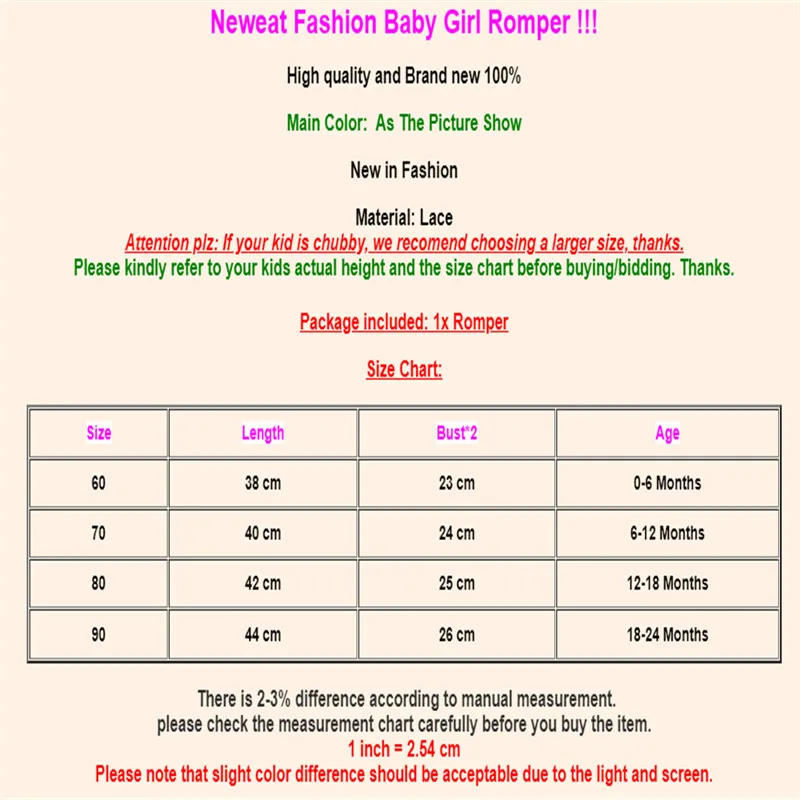 Neweat Fashion Baby Girl Romper !!!

High quality and Brand new 100%

Main Color: As The Picture Show

New in Fashion

Material: Lace
Attention plz: If your kid is chubby, we recomend choosing a larger size, thanks.
Please kindly refer to your kids actual height and the size chart before buying/bidding. Thanks.

Package included: 1x Romper

Size Chart:

| Size | Length | Bust*2 | Age |
|---|---|---|---|
| 60 | 38 cm | 23 cm | 0-6 Months |
| 70 | 40 cm | 24 cm | 6-12 Months |
| 80 | 42 cm | 25 cm | 12-18 Months |
| 90 | 44 cm | 26 cm | 18-24 Months |

There is 2-3% difference according to manual measurement.
please check the measurement chart carefully before you buy the item.
1 inch = 2.54 cm
Please note that slight color difference should be acceptable due to the light and screen.